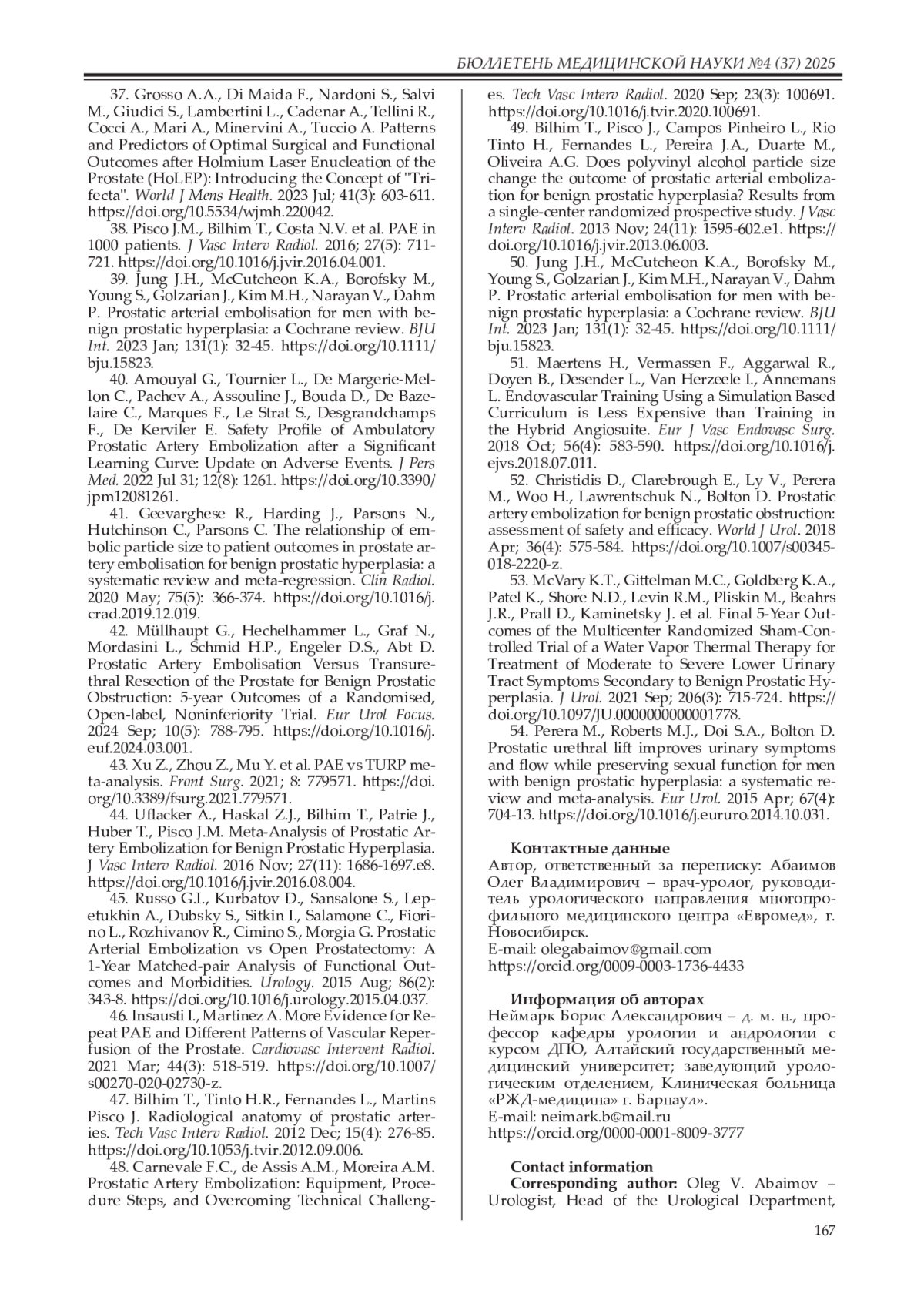 БЮЛЛЕТЕНЬ МЕДИЦИНСКОЙ НАУКИ №4 (37) 2025

37. Grosso A.A., Di Maida F., Nardoni S., Salvi M., Giudici S., Lambertini L., Cadenar A., Tellini R., Cocci A., Mari A., Minervini A., Tuccio A. Patterns and Predictors of Optimal Surgical and Functional Outcomes after Holmium Laser Enucleation of the Prostate (HoLEP): Introducing the Concept of "Trifecta". World J Mens Health. 2023 Jul; 41(3): 603-611. https://doi.org/10.5534/wjmh.220042.

38. Pisco J.M., Bilhim T., Costa N.V. et al. PAE in 1000 patients. J Vasc Interv Radiol. 2016; 27(5): 711-721. https://doi.org/10.1016/j.jvir.2016.04.001.

39. Jung J.H., McCutcheon K.A., Borofsky M., Young S., Golzarian J., Kim M.H., Narayan V., Dahm P. Prostatic arterial embolisation for men with benign prostatic hyperplasia: a Cochrane review. BJU Int. 2023 Jan; 131(1): 32-45. https://doi.org/10.1111/bju.15823.

40. Amouyal G., Tournier L., De Margerie-Mellon C., Pachev A., Assouline J., Bouda D., De Bazelaire C., Marques F., Le Strat S., Desgrandchamps F., De Kerviler E. Safety Profile of Ambulatory Prostatic Artery Embolization after a Significant Learning Curve: Update on Adverse Events. J Pers Med. 2022 Jul 31; 12(8): 1261. https://doi.org/10.3390/jpm12081261.

41. Geevarghese R., Harding J., Parsons N., Hutchinson C., Parsons C. The relationship of embolic particle size to patient outcomes in prostate artery embolisation for benign prostatic hyperplasia: a systematic review and meta-regression. Clin Radiol. 2020 May; 75(5): 366-374. https://doi.org/10.1016/j.crad.2019.12.019.

42. Müllhaupt G., Hechelhammer L., Graf N., Mordasini L., Schmid H.P., Engeler D.S., Abt D. Prostatic Artery Embolisation Versus Transurethral Resection of the Prostate for Benign Prostatic Obstruction: 5-year Outcomes of a Randomised, Open-label, Noninferiority Trial. Eur Urol Focus. 2024 Sep; 10(5): 788-795. https://doi.org/10.1016/j.euf.2024.03.001.

43. Xu Z., Zhou Z., Mu Y. et al. PAE vs TURP meta-analysis. Front Surg. 2021; 8: 779571. https://doi.org/10.3389/fsurg.2021.779571.

44. Uflacker A., Haskal Z.J., Bilhim T., Patrie J., Huber T., Pisco J.M. Meta-Analysis of Prostatic Artery Embolization for Benign Prostatic Hyperplasia. J Vasc Interv Radiol. 2016 Nov; 27(11): 1686-1697.e8. https://doi.org/10.1016/j.jvir.2016.08.004.

45. Russo G.I., Kurbatov D., Sansalone S., Lepetukhin A., Dubsky S., Sitkin I., Salamone C., Fiorino L., Rozhivanov R., Cimino S., Morgia G. Prostatic Arterial Embolization vs Open Prostatectomy: A 1-Year Matched-pair Analysis of Functional Outcomes and Morbidities. Urology. 2015 Aug; 86(2): 343-8. https://doi.org/10.1016/j.urology.2015.04.037.

46. Insausti I., Martinez A. More Evidence for Repeat PAE and Different Patterns of Vascular Reperfusion of the Prostate. Cardiovasc Intervent Radiol. 2021 Mar; 44(3): 518-519. https://doi.org/10.1007/s00270-020-02730-z.

47. Bilhim T., Tinto H.R., Fernandes L., Martins Pisco J. Radiological anatomy of prostatic arteries. Tech Vasc Interv Radiol. 2012 Dec; 15(4): 276-85. https://doi.org/10.1053/j.tvir.2012.09.006.

48. Carnevale F.C., de Assis A.M., Moreira A.M. Prostatic Artery Embolization: Equipment, Procedure Steps, and Overcoming Technical Challenges. Tech Vasc Interv Radiol. 2020 Sep; 23(3): 100691. https://doi.org/10.1016/j.tvir.2020.100691.

49. Bilhim T., Pisco J., Campos Pinheiro L., Rio Tinto H., Fernandes L., Pereira J.A., Duarte M., Oliveira A.G. Does polyvinyl alcohol particle size change the outcome of prostatic arterial embolization for benign prostatic hyperplasia? Results from a single-center randomized prospective study. J Vasc Interv Radiol. 2013 Nov; 24(11): 1595-602.e1. https://doi.org/10.1016/j.jvir.2013.06.003.

50. Jung J.H., McCutcheon K.A., Borofsky M., Young S., Golzarian J., Kim M.H., Narayan V., Dahm P. Prostatic arterial embolisation for men with benign prostatic hyperplasia: a Cochrane review. BJU Int. 2023 Jan; 131(1): 32-45. https://doi.org/10.1111/bju.15823.

51. Maertens H., Vermassen F., Aggarwal R., Doyen B., Desender L., Van Herzeele I., Annemans L. Endovascular Training Using a Simulation Based Curriculum is Less Expensive than Training in the Hybrid Angiosuite. Eur J Vasc Endovasc Surg. 2018 Oct; 56(4): 583-590. https://doi.org/10.1016/j.ejvs.2018.07.011.

52. Christidis D., Clarebrough E., Ly V., Perera M., Woo H., Lawrentschuk N., Bolton D. Prostatic artery embolization for benign prostatic obstruction: assessment of safety and efficacy. World J Urol. 2018 Apr; 36(4): 575-584. https://doi.org/10.1007/s00345-018-2220-z.

53. McVary K.T., Gittelman M.C., Goldberg K.A., Patel K., Shore N.D., Levin R.M., Pliskin M., Beahrs J.R., Prall D., Kaminetsky J. et al. Final 5-Year Outcomes of the Multicenter Randomized Sham-Controlled Trial of a Water Vapor Thermal Therapy for Treatment of Moderate to Severe Lower Urinary Tract Symptoms Secondary to Benign Prostatic Hyperplasia. J Urol. 2021 Sep; 206(3): 715-724. https://doi.org/10.1097/JU.0000000000001778.

54. Perera M., Roberts M.J., Doi S.A., Bolton D. Prostatic urethral lift improves urinary symptoms and flow while preserving sexual function for men with benign prostatic hyperplasia: a systematic review and meta-analysis. Eur Urol. 2015 Apr; 67(4): 704-13. https://doi.org/10.1016/j.eururo.2014.10.031.

Контактные данные
Автор, ответственный за переписку: Абаимов Олег Владимирович – врач-уролог, руководитель урологического направления многопрофильного медицинского центра «Евромед», г. Новосибирск.
E-mail: olegabaimov@gmail.com
https://orcid.org/0009-0003-1736-4433

Информация об авторах
Неймарк Борис Александрович – д. м. н., профессор кафедры урологии и андрологии с курсом ДПО, Алтайский государственный медицинский университет; заведующий урологическим отделением, Клиническая больница «РЖД-медицина» г. Барнаул».
E-mail: neimark.b@mail.ru
https://orcid.org/0000-0001-8009-3777

Contact information
Corresponding author: Oleg V. Abaimov – Urologist, Head of the Urological Department,

167